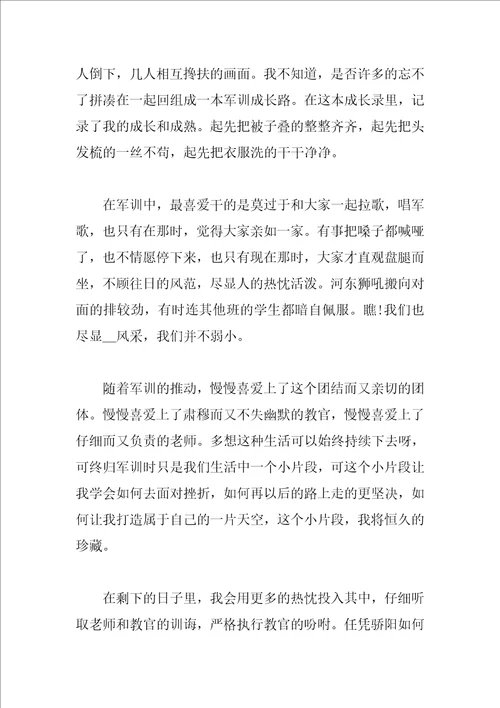 人倒下，几人相互搀扶的画面。我不知道，是否许多的忘不了拼凑在一起回组成一本军训成长路。在这本成长录里，记录了我的成长和成熟。起先把被子叠的整整齐齐，起先把头发梳的一丝不苟，起先把衣服洗的干干净净。

在军训中，最喜爱干的是莫过于和大家一起拉歌，唱军歌，也只有在那时，觉得大家亲如一家。有事把嗓子都喊哑了，也不情愿停下来，也只有现在那时，大家才直观盘腿而坐，不顾往日的风范，尽显人的热忱活泼。河东狮吼搬向对面的排较劲，有时连其他班的学生都暗自佩服。瞧!我们也尽显__风采，我们并不弱小。

随着军训的推动，慢慢喜爱上了这个团结而又亲切的团体。慢慢喜爱上了肃穆而又不失幽默的教官，慢慢喜爱上了仔细而又负责的老师。多想这种生活可以始终持续下去呀，可终归军训时只是我们生活中一个小片段，可这个小片段让我学会如何去面对挫折，如何再以后的路上走的更坚决，如何让我打造属于自己的一片天空，这个小片段，我将恒久的珍藏。

在剩下的日子里，我会用更多的热忱投入其中，仔细听取老师和教官的训诲，严格执行教官的吩咐。任凭骄阳如何